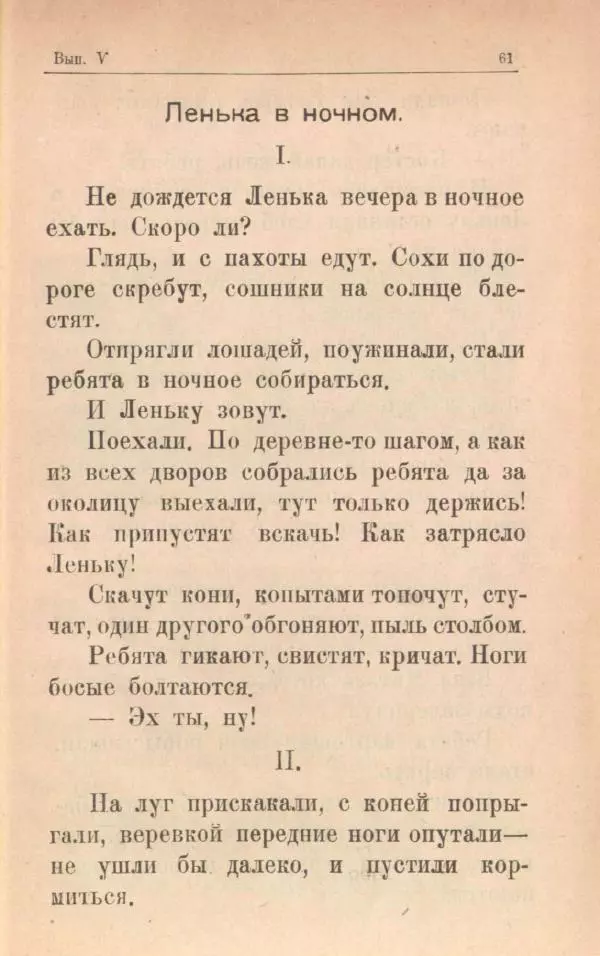 Вып. V 61

Ленька в ночном.

I.

Не дождется Ленька вечера в ночное ехать. Скоро ли?

Глядь, и с пахоты едут. Сохи по дороге скребут, сошники на солнце блестят.

Отпрягли лошадей, поужинали, стали ребята в ночное собираться.

И Леньку зовут.

Поехали. По деревне-то шагом, а как из всех дворов собрались ребята да за околицу выехали, тут только держись! Как припустят вскачь! Как затрясло Леньку!

Скачут кони, копытами топочут, стучат, один другого обгоняют, пыль столбом.

Ребята гикают, свистят, кричат. Ноги босые болтаются.

— Эх ты, ну!

II.

На луг прискакали, с коней попрыгали, веревкой передние ноги опутали— не ушли бы далеко, и пустили кормиться.